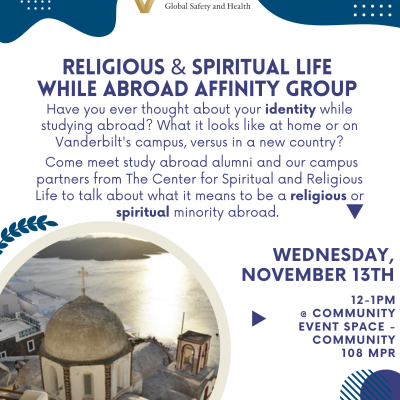 Global Safety and Health

RELIGIOUS & SPIRITUAL LIFE WHILE ABROAD AFFINITY GROUP

Have you ever thought about your identity while studying abroad? What it looks like at home or on Vanderbilt's campus, versus in a new country?

Come meet study abroad alumni and our campus partners from The Center for Spiritual and Religious Life to talk about what it means to be a religious or spiritual minority abroad.

WEDNESDAY, NOVEMBER 13TH

12-1PM @ COMMUNITY EVENT SPACE - COMMUNITY 108 MPR